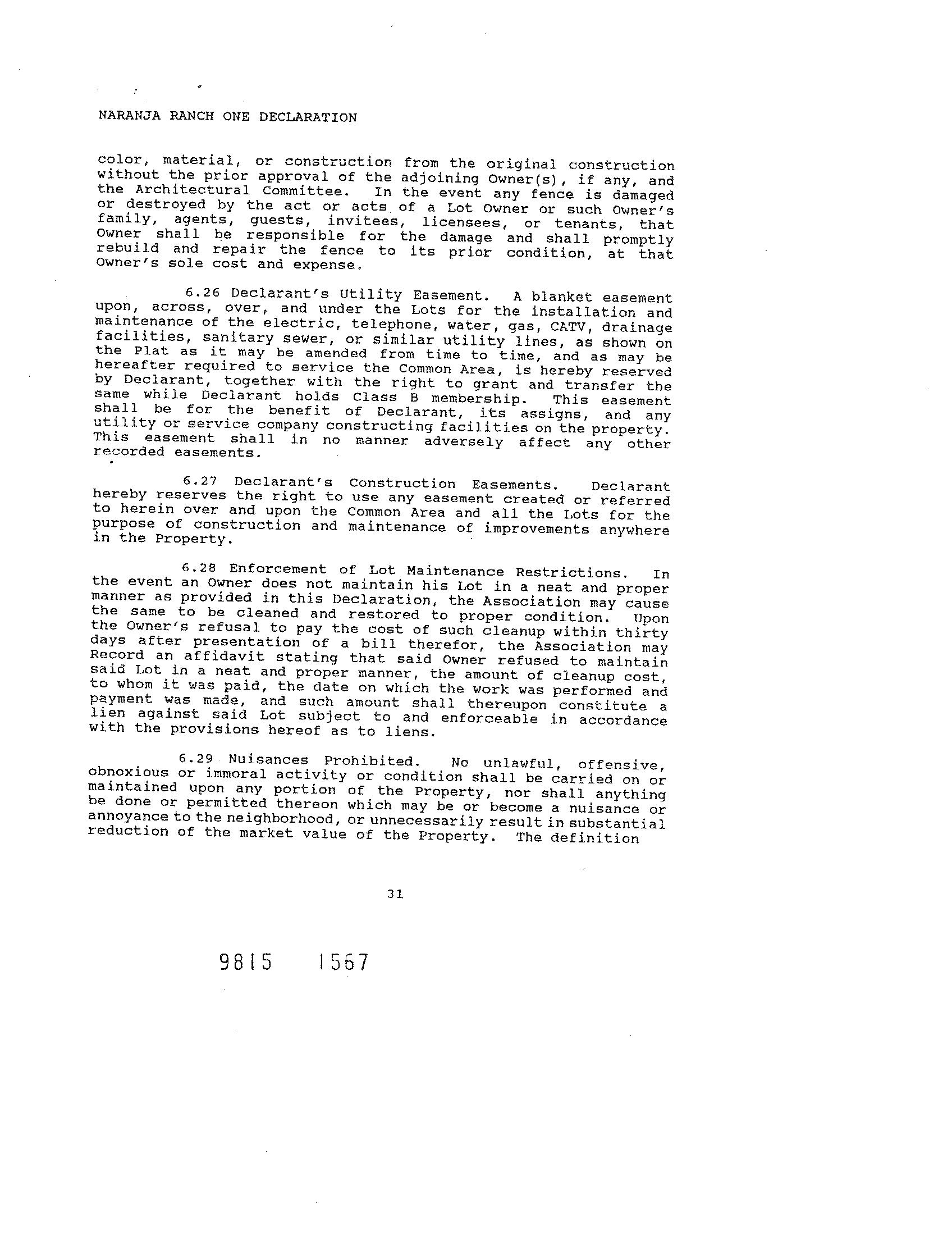 NARANJA RANCH ONE DECLARATION

color, material, or construction from the original construction without the prior approval of the adjoining Owner(s), if any, and the Architectural Committee. In the event any fence is damaged or destroyed by the act or acts of a Lot Owner or such Owner's family, agents, guests, invitees, licensees, or tenants, that Owner shall be responsible for the damage and shall promptly rebuild and repair the fence to its prior condition, at that Owner's sole cost and expense.

6.26 Declarant's Utility Easement. A blanket easement upon, across, over, and under the Lots for the installation and maintenance of the electric, telephone, water, gas, CATV, drainage facilities, sanitary sewer, or similar utility lines, as shown on the Plat as it may be amended from time to time, and as may be hereafter required to service the Common Area, is hereby reserved by Declarant, together with the right to grant and transfer the same while Declarant holds Class B membership. This easement shall be for the benefit of Declarant, its assigns, and any utility or service company constructing facilities on the property. This easement shall in no manner adversely affect any other recorded easements.

6.27 Declarant's Construction Easements. Declarant hereby reserves the right to use any easement created or referred to herein over and upon the Common Area and all the Lots for the purpose of construction and maintenance of improvements anywhere in the Property.

6.28 Enforcement of Lot Maintenance Restrictions. In the event an Owner does not maintain his Lot in a neat and proper manner as provided in this Declaration, the Association may cause the same to be cleaned and restored to proper condition. Upon the Owner's refusal to pay the cost of such cleanup within thirty days after presentation of a bill therefor, the Association may Record an affidavit stating that said Owner refused to maintain said Lot in a neat and proper manner, the amount of cleanup cost, to whom it was paid, the date on which the work was performed and payment was made, and such amount shall thereupon constitute a lien against said Lot subject to and enforceable in accordance with the provisions hereof as to liens.

6.29 Nuisances Prohibited. No unlawful, offensive, obnoxious or immoral activity or condition shall be carried on or maintained upon any portion of the Property, nor shall anything be done or permitted thereon which may be or become a nuisance or annoyance to the neighborhood, or unnecessarily result in substantial reduction of the market value of the Property. The definition

31

9815 1567